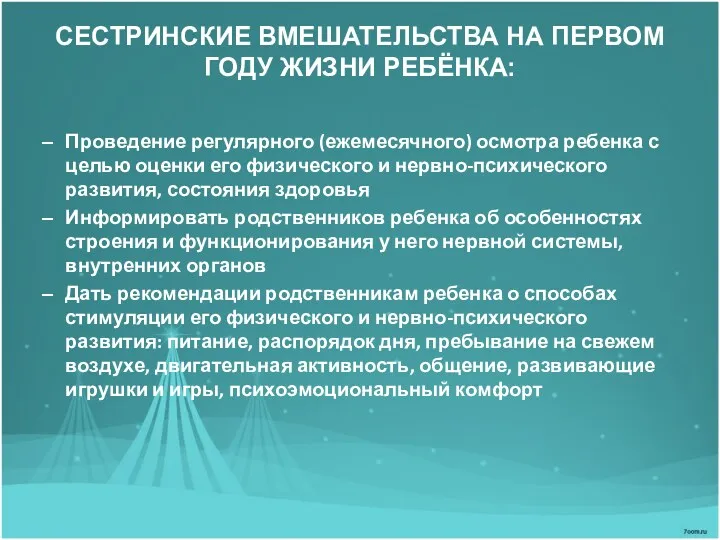 СЕСТРИНСКИЕ ВМЕШАТЕЛЬСТВА НА ПЕРВОМ ГОДУ ЖИЗНИ РЕБЁНКА:

– Проведение регулярного (ежемесячного) осмотра ребенка с целью оценки его физического и нервно-психического развития, состояния здоровья
– Информировать родственников ребенка об особенностях строения и функционирования у него нервной системы, внутренних органов
– Дать рекомендации родственникам ребенка о способах стимуляции его физического и нервно-психического развития: питание, распорядок дня, пребывание на свежем воздухе, двигательная активность, общение, развивающие игрушки и игры, психоэмоциональный комфорт

7oom.ru